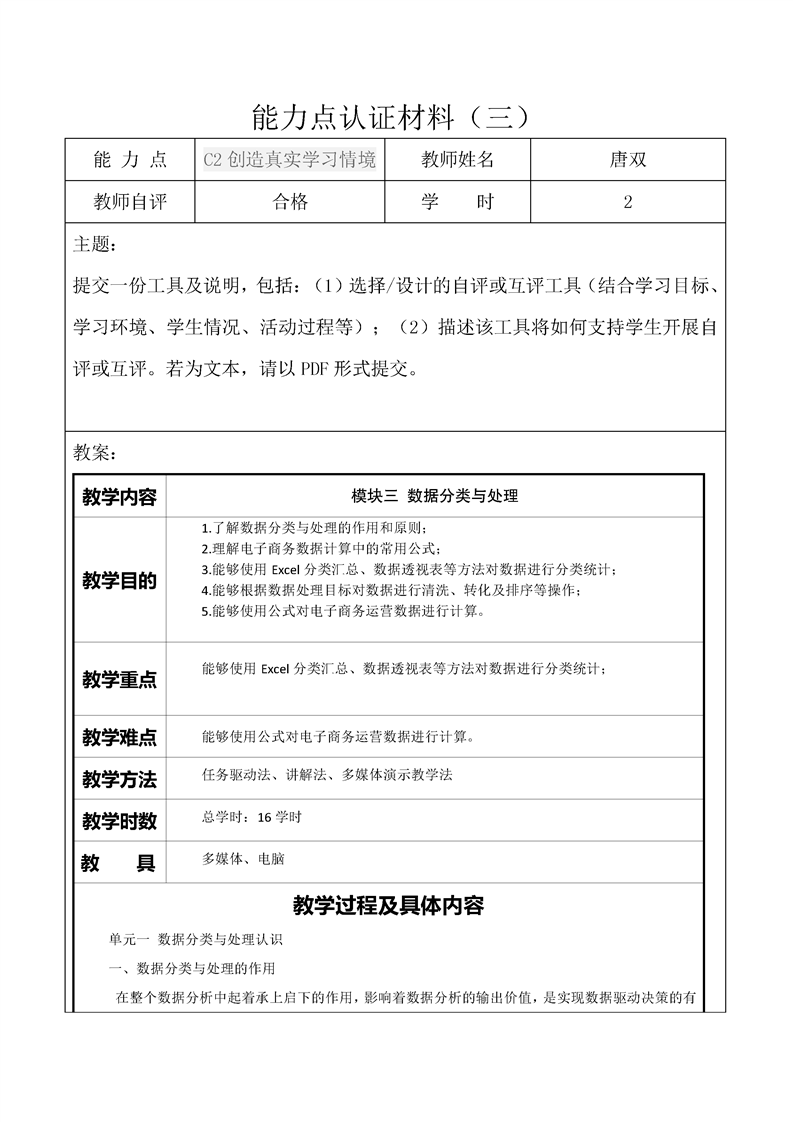 能力点认证材料（三）

| 能 力 点 | C2 创造真实学习情境 | 教师姓名 | 唐双 |
|---|---|---|---|
| 教师自评 | 合格 | 学 时 | 2 |

主题：

提交一份工具及说明，包括：（1）选择/设计的自评或互评工具（结合学习目标、学习环境、学生情况、活动过程等）；（2）描述该工具将如何支持学生开展自评或互评。若为文本，请以 PDF 形式提交。

教案：

| 教学内容 | 模块三 数据分类与处理 |
|---|---|
| 教学目的 | 1.了解数据分类与处理的作用和原则；<br>2.理解电子商务数据计算中的常用公式；<br>3.能够使用 Excel 分类汇总、数据透视表等方法对数据进行分类统计；<br>4.能够根据数据处理目标对数据进行清洗、转化及排序等操作；<br>5.能够使用公式对电子商务运营数据进行计算。 |
| 教学重点 | 能够使用 Excel 分类汇总、数据透视表等方法对数据进行分类统计； |
| 教学难点 | 能够使用公式对电子商务运营数据进行计算。 |
| 教学方法 | 任务驱动法、讲解法、多媒体演示教学法 |
| 教学时数 | 总学时：16 学时 |
| 教 具 | 多媒体、电脑 |

教学过程及具体内容

单元一 数据分类与处理认识

一、数据分类与处理的作用

在整个数据分析中起着承上启下的作用，影响着数据分析的输出价值，是实现数据驱动决策的有